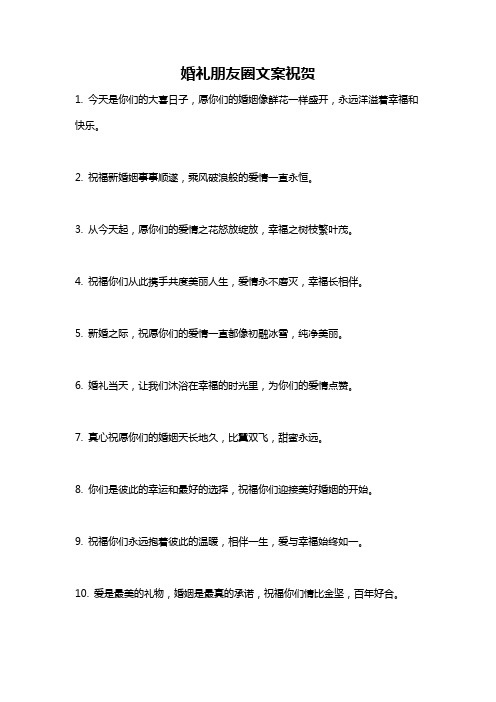 婚礼朋友圈文案祝贺

1. 今天是你们的大喜日子，愿你们的婚姻像鲜花一样盛开，永远洋溢着幸福和快乐。

2. 祝福新婚姻事事顺遂，乘风破浪般的爱情一直永恒。

3. 从今天起，愿你们的爱情之花怒放绽放，幸福之树枝繁叶茂。

4. 祝福你们从此携手共度美丽人生，爱情永不磨灭，幸福长相伴。

5. 新婚之际，祝愿你们的爱情一直都像初融冰雪，纯净美丽。

6. 婚礼当天，让我们沐浴在幸福的时光里，为你们的爱情点赞。

7. 真心祝愿你们的婚姻天长地久，比翼双飞，甜蜜永远。

8. 你们是彼此的幸运和最好的选择，祝福你们迎接美好婚姻的开始。

9. 祝福你们永远抱着彼此的温暖，相伴一生，爱与幸福始终如一。

10. 爱是最美的礼物，婚姻是最真的承诺，祝福你们情比金坚，百年好合。